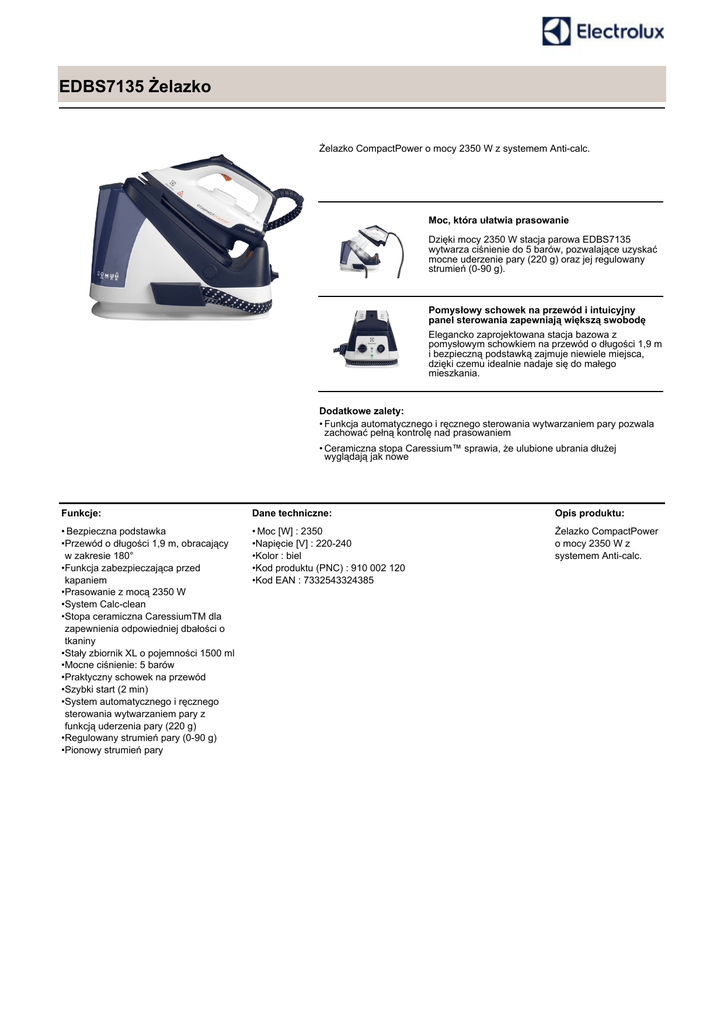 Electrolux

EDBS7135 Żelazko

Żelazko CompactPower o mocy 2350 W z systemem Anti-calc.

Moc, która ułatwia prasowanie

Dzięki mocy 2350 W stacja parowa EDBS7135 wytwarza ciśnienie do 5 barów, pozwalające uzyskać mocne uderzenie pary (220 g) oraz jej regulowany strumień (0-90 g).

Pomysłowy schowek na przewód i intuicyjny panel sterowania zapewniają większą swobodę

Elegancko zaprojektowana stacja bazowa z pomysłowym schowkiem na przewód o długości 1,9 m i bezpieczną podstawką zajmuje niewiele miejsca, dzięki czemu idealnie nadaje się do małego mieszkania.

Dodatkowe zalety:
• Funkcja automatycznego i ręcznego sterowania wytwarzaniem pary pozwala zachować pełną kontrolę nad prasowaniem
• Ceramiczna stopa Caressium™ sprawia, że ulubione ubrania dłużej wyglądają jak nowe

Funkcje:

• Bezpieczna podstawka
•Przewód o długości 1,9 m, obracający w zakresie 180°
•Funkcja zabezpieczająca przed kapaniem
•Prasowanie z mocą 2350 W
•System Calc-clean
•Stopa ceramiczna CaressiumTM dla zapewnienia odpowiedniej dbałości o tkaniny
•Stały zbiornik XL o pojemności 1500 ml
•Mocne ciśnienie: 5 barów
•Praktyczny schowek na przewód
•Szybki start (2 min)
•System automatycznego i ręcznego sterowania wytwarzaniem pary z funkcją uderzenia pary (220 g)
•Regulowany strumień pary (0-90 g)
•Pionowy strumień pary

Dane techniczne:

• Moc [W] : 2350
•Napięcie [V] : 220-240
•Kolor : biel
•Kod produktu (PNC) : 910 002 120
•Kod EAN : 7332543324385

Opis produktu:

Żelazko CompactPower o mocy 2350 W z systemem Anti-calc.